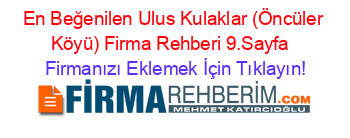 En Beğenilen Ulus Kulaklar (Öncüler Köyü) Firma Rehberi 9.Sayfa

Firmanızı Eklemek İçin Tıklayın!

FİRMAREHBERİM.COM
MEHMET KATIRCIOĞLU